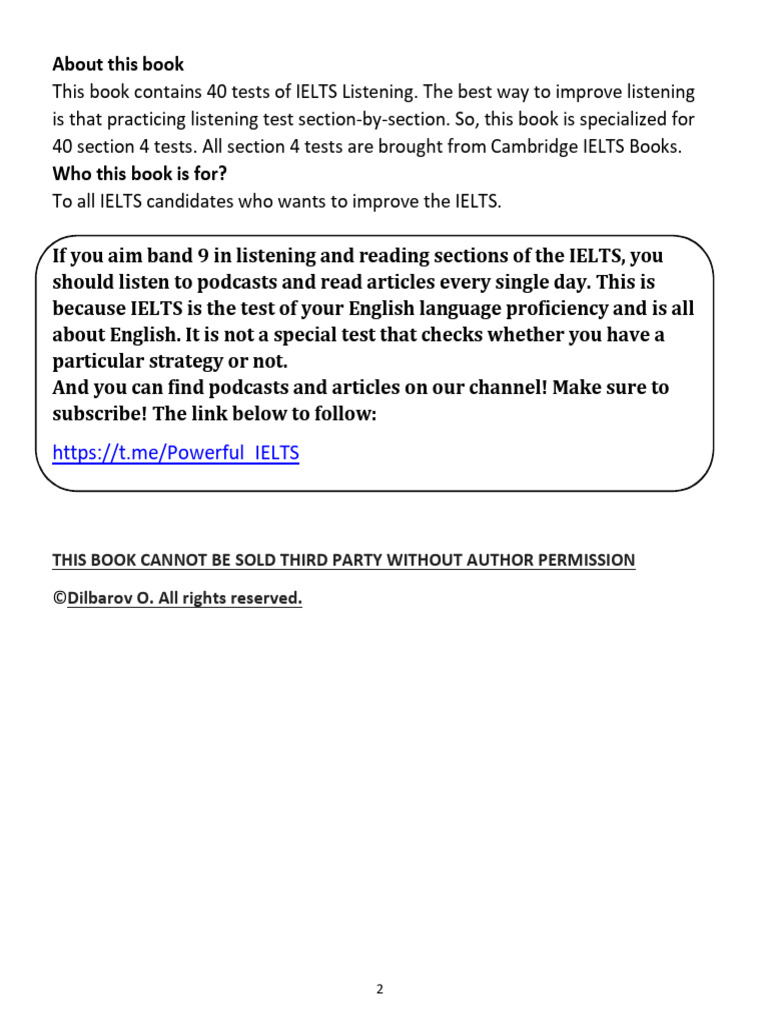 About this book
This book contains 40 tests of IELTS Listening. The best way to improve listening is that practicing listening test section-by-section. So, this book is specialized for 40 section 4 tests. All section 4 tests are brought from Cambridge IELTS Books.
Who this book is for?
To all IELTS candidates who wants to improve the IELTS.

If you aim band 9 in listening and reading sections of the IELTS, you should listen to podcasts and read articles every single day. This is because IELTS is the test of your English language proficiency and is all about English. It is not a special test that checks whether you have a particular strategy or not.
And you can find podcasts and articles on our channel! Make sure to subscribe! The link below to follow:

https://t.me/Powerful_IELTS

THIS BOOK CANNOT BE SOLD THIRD PARTY WITHOUT AUTHOR PERMISSION

©Dilbarov O. All rights reserved.

2